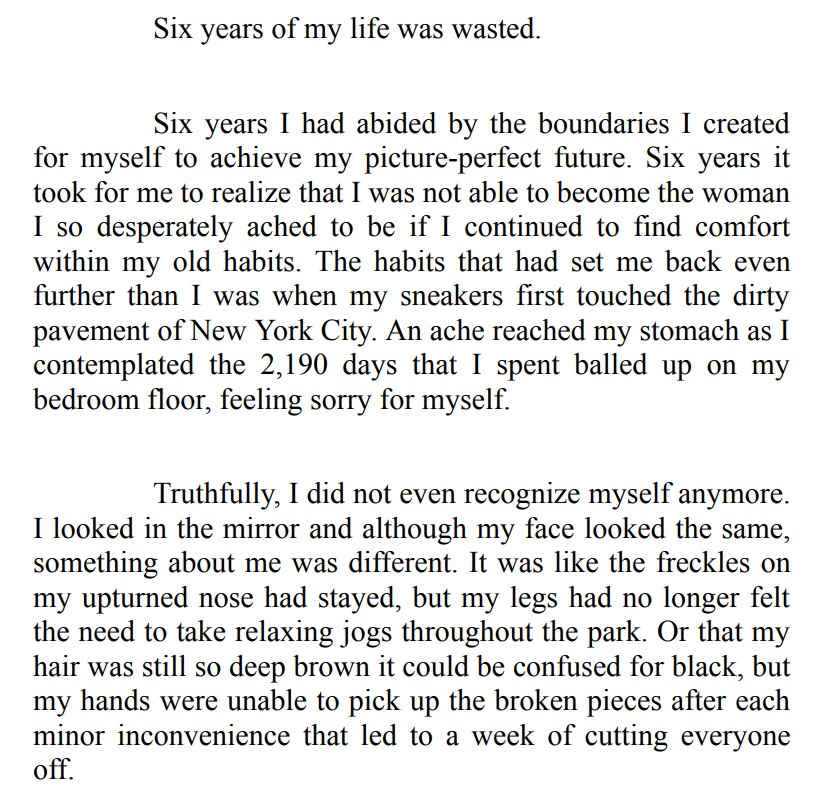 Six years of my life was wasted.

Six years I had abided by the boundaries I created for myself to achieve my picture-perfect future. Six years it took for me to realize that I was not able to become the woman I so desperately ached to be if I continued to find comfort within my old habits. The habits that had set me back even further than I was when my sneakers first touched the dirty pavement of New York City. An ache reached my stomach as I contemplated the 2,190 days that I spent balled up on my bedroom floor, feeling sorry for myself.

Truthfully, I did not even recognize myself anymore. I looked in the mirror and although my face looked the same, something about me was different. It was like the freckles on my upturned nose had stayed, but my legs had no longer felt the need to take relaxing jogs throughout the park. Or that my hair was still so deep brown it could be confused for black, but my hands were unable to pick up the broken pieces after each minor inconvenience that led to a week of cutting everyone off.